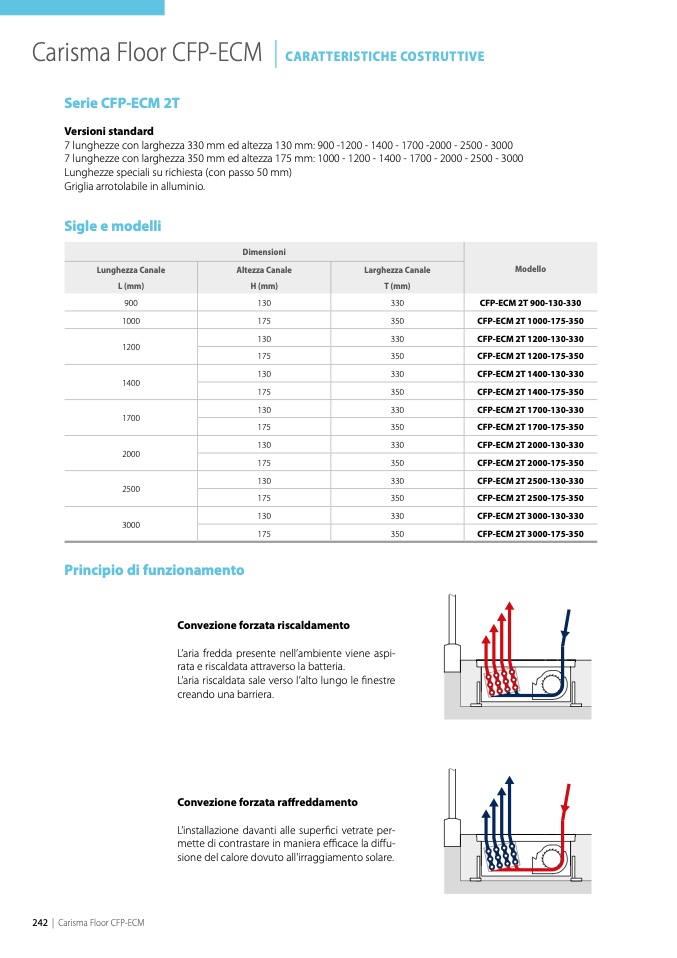 Carisma Floor CFP-ECM | CARATTERISTICHE COSTRUTTIVE

Serie CFP-ECM 2T

Versioni standard
7 lunghezze con larghezza 330 mm ed altezza 130 mm: 900 -1200 - 1400 - 1700 -2000 - 2500 - 3000
7 lunghezze con larghezza 350 mm ed altezza 175 mm: 1000 - 1200 - 1400 - 1700 - 2000 - 2500 - 3000
Lunghezze speciali su richiesta (con passo 50 mm)
Griglia arrotolabile in alluminio.

Sigle e modelli

| Dimensioni | | | Modello |
|---|---|---|---|
| Lunghezza Canale L (mm) | Altezza Canale H (mm) | Larghezza Canale T (mm) | |
| 900 | 130 | 330 | CFP-ECM 2T 900-130-330 |
| 1000 | 175 | 350 | CFP-ECM 2T 1000-175-350 |
| 1200 | 130 | 330 | CFP-ECM 2T 1200-130-330 |
| | 175 | 350 | CFP-ECM 2T 1200-175-350 |
| 1400 | 130 | 330 | CFP-ECM 2T 1400-130-330 |
| | 175 | 350 | CFP-ECM 2T 1400-175-350 |
| 1700 | 130 | 330 | CFP-ECM 2T 1700-130-330 |
| | 175 | 350 | CFP-ECM 2T 1700-175-350 |
| 2000 | 130 | 330 | CFP-ECM 2T 2000-130-330 |
| | 175 | 350 | CFP-ECM 2T 2000-175-350 |
| 2500 | 130 | 330 | CFP-ECM 2T 2500-130-330 |
| | 175 | 350 | CFP-ECM 2T 2500-175-350 |
| 3000 | 130 | 330 | CFP-ECM 2T 3000-130-330 |
| | 175 | 350 | CFP-ECM 2T 3000-175-350 |

Principio di funzionamento

Convezione forzata riscaldamento

L'aria fredda presente nell'ambiente viene aspirata e riscaldata attraverso la batteria.
L'aria riscaldata sale verso l'alto lungo le finestre creando una barriera.

Convezione forzata raffreddamento

L'installazione davanti alle superfici vetrate permette di contrastare in maniera efficace la diffusione del calore dovuto all'irraggiamento solare.

242 | Carisma Floor CFP-ECM